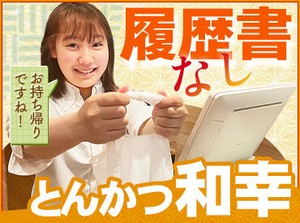 履歴書なし

お持ち帰りですね！

とんかつ和幸